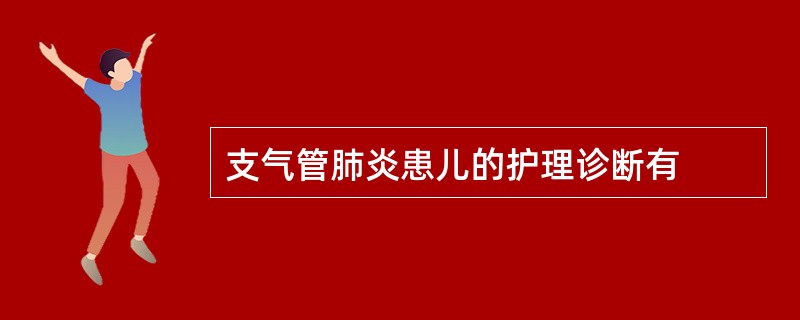 支气管肺炎患儿的护理诊断有